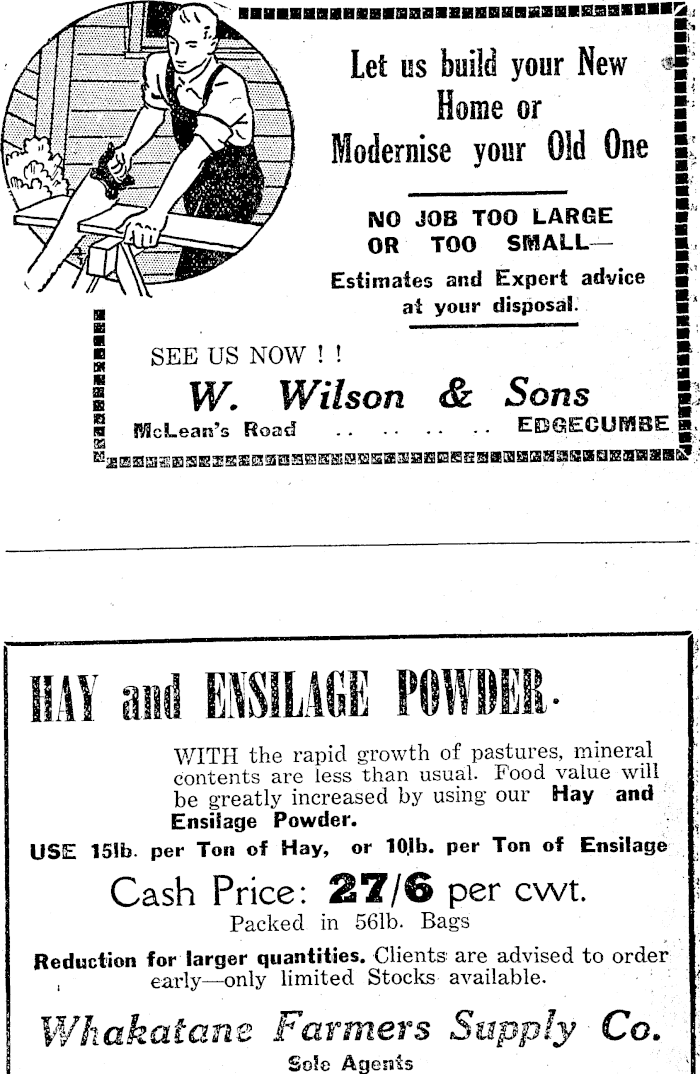 Let us build your New Home or Modernise your Old One

NO JOB TOO LARGE OR TOO SMALL—

Estimates and Expert advice at your disposal.

SEE US NOW ! !

W. Wilson & Sons

McLean's Road .. .. .. .. EDGECUMBE

HAY and ENSILAGE POWDER.

WITH the rapid growth of pastures, mineral contents are less than usual. Food value will be greatly increased by using our Hay and Ensilage Powder.

USE 15lb. per Ton of Hay, or 10lb. per Ton of Ensilage

Cash Price: 27/6 per cwt.

Packed in 56lb. Bags

Reduction for larger quantities. Clients are advised to order early—only limited Stocks available.

Whakatane Farmers Supply Co.

Sole Agents